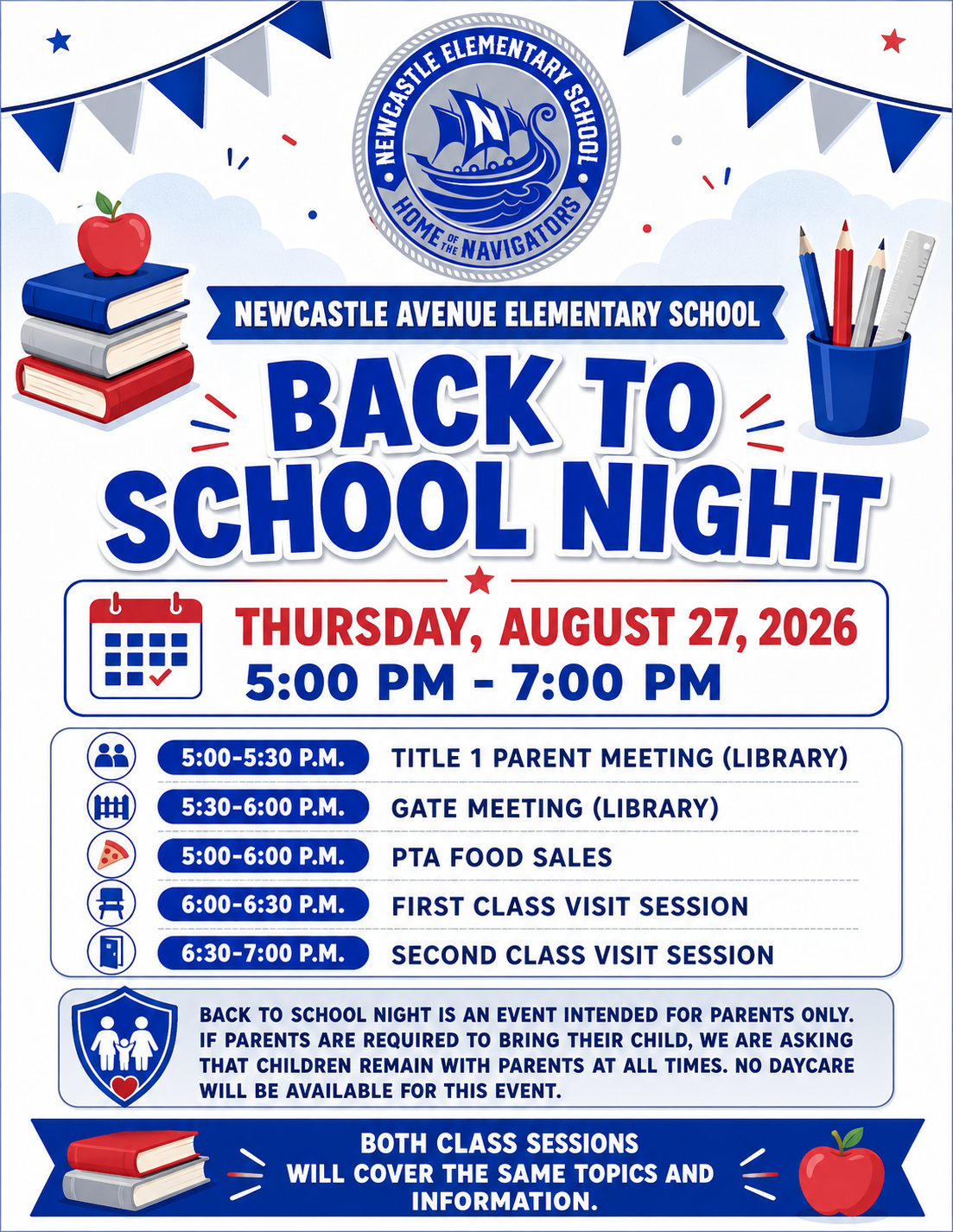 NEWCASTLE ELEMENTARY SCHOOL
N
HOME OF THE NAVIGATORS

NEWCASTLE AVENUE ELEMENTARY SCHOOL

BACK TO SCHOOL NIGHT

THURSDAY, AUGUST 27, 2026
5:00 PM - 7:00 PM

5:00-5:30 P.M. TITLE 1 PARENT MEETING (LIBRARY)
5:30-6:00 P.M. GATE MEETING (LIBRARY)
5:00-6:00 P.M. PTA FOOD SALES
6:00-6:30 P.M. FIRST CLASS VISIT SESSION
6:30-7:00 P.M. SECOND CLASS VISIT SESSION

BACK TO SCHOOL NIGHT IS AN EVENT INTENDED FOR PARENTS ONLY. IF PARENTS ARE REQUIRED TO BRING THEIR CHILD, WE ARE ASKING THAT CHILDREN REMAIN WITH PARENTS AT ALL TIMES. NO DAYCARE WILL BE AVAILABLE FOR THIS EVENT.

BOTH CLASS SESSIONS WILL COVER THE SAME TOPICS AND INFORMATION.